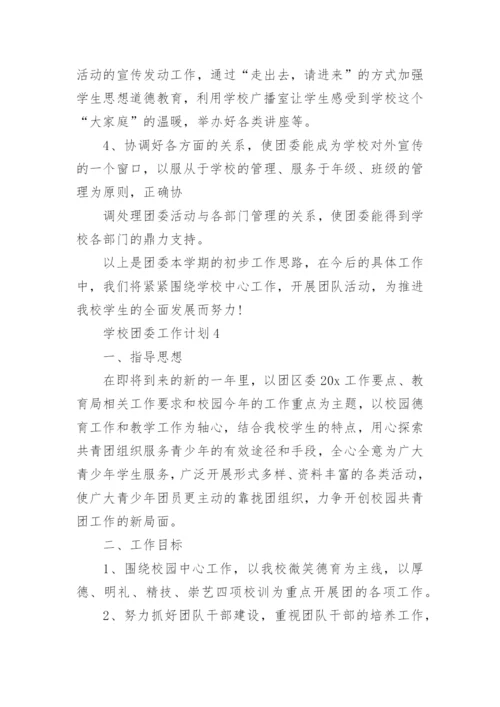 活动的宣传发动工作，通过“走出去，请进来”的方式加强学生思想道德教育，利用学校广播室让学生感受到学校这个“大家庭”的温暖，举办好各类讲座等。

4、协调好各方面的关系，使团委能成为学校对外宣传的一个窗口，以服从于学校的管理、服务于年级、班级的管理为原则，正确协

调处理团委活动与各部门管理的关系，使团委能得到学校各部门的鼎力支持。

以上是团委本学期的初步工作思路，在今后的具体工作中，我们将紧紧围绕学校中心工作，开展团队活动，为推进我校学生的全面发展而努力！

学校团委工作计划4

一、指导思想

在即将到来的新的一年里，以团区委20x工作要点、教育局相关工作要求和校园今年的工作重点为主题，以校园德育工作和教学工作为轴心，结合我校学生的特点，用心探索共青团组织服务青少年的有效途径和手段，全心全意为广大青少年学生服务，广泛开展形式多样、资料丰富的各类活动，使广大青少年团员更主动的靠拢团组织，力争开创校园共青团工作的新局面。

二、工作目标

1、围绕校园中心工作，以我校微笑德育为主线，以厚德、明礼、精技、崇艺四项校训为重点开展团的各项工作。

2、努力抓好团队干部建设，重视团队干部的培养工作，